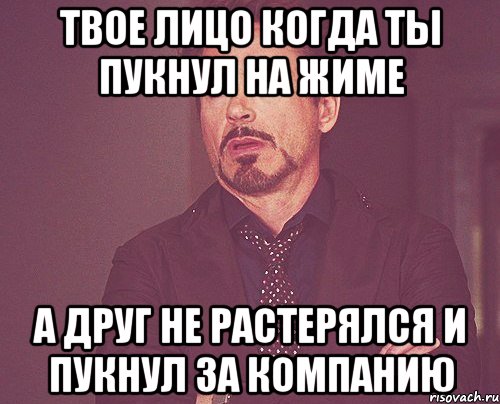 ТВОЕ ЛИЦО КОГДА ТЫ ПУКНУЛ НА ЖИМЕ

А ДРУГ НЕ РАСТЕРЯЛСЯ И ПУКНУЛ ЗА КОМПАНИЮ

risovach.ru